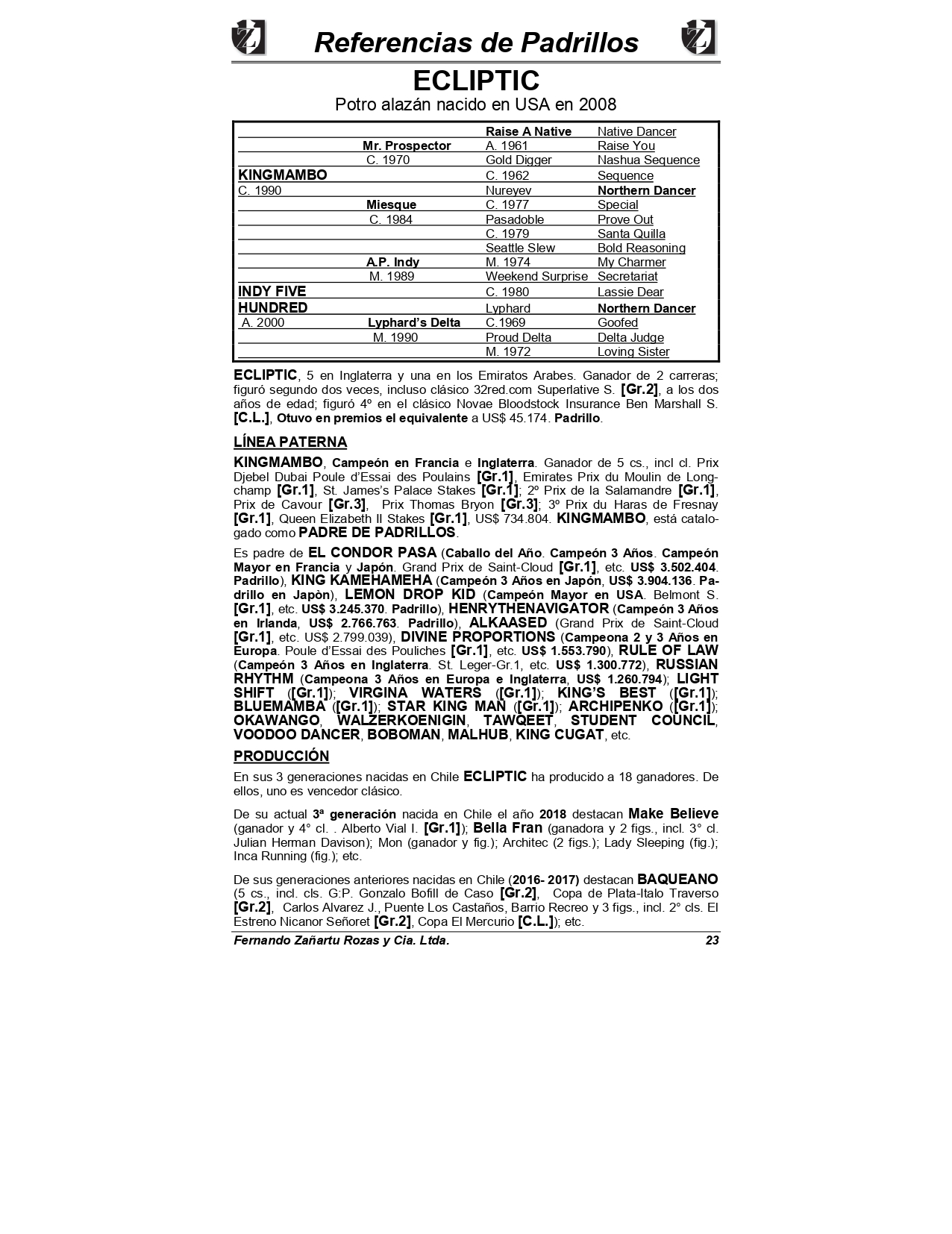 Referencias de Padrillos

ECLIPTIC

Potro alazán nacido en USA en 2008

| | | | |
|---|---|---|---|
| | | Raise A Native | Native Dancer |
| | Mr. Prospector | A. 1961 | Raise You |
| | C. 1970 | Gold Digger | Nashua Sequence |
| KINGMAMBO | | C. 1962 | Sequence |
| C. 1990 | | Nureyev | Northern Dancer |
| | Miesque | C. 1977 | Special |
| | C. 1984 | Pasadoble | Prove Out |
| | | C. 1979 | Santa Quilla |
| | | Seattle Slew | Bold Reasoning |
| | A.P. Indy | M. 1974 | My Charmer |
| | M. 1989 | Weekend Surprise | Secretariat |
| INDY FIVE | | C. 1980 | Lassie Dear |
| HUNDRED | | Lyphard | Northern Dancer |
| A. 2000 | Lyphard's Delta | C.1969 | Goofed |
| | M. 1990 | Proud Delta | Delta Judge |
| | | M. 1972 | Loving Sister |

ECLIPTIC, 5 en Inglaterra y una en los Emiratos Arabes. Ganador de 2 carreras; figuró segundo dos veces, incluso clásico 32red.com Superlative S. [Gr.2], a los dos años de edad; figuró 4º en el clásico Novae Bloodstock Insurance Ben Marshall S. [C.L.], Otuvo en premios el equivalente a US$ 45.174. Padrillo.

LÍNEA PATERNA

KINGMAMBO, Campeón en Francia e Inglaterra. Ganador de 5 cs., incl cl. Prix Djebel Dubai Poule d'Essai des Poulains [Gr.1], Emirates Prix du Moulin de Longchamp [Gr.1], St. James's Palace Stakes [Gr.1]; 2º Prix de la Salamandre [Gr.1], Prix de Cavour [Gr.3], Prix Thomas Bryon [Gr.3]; 3º Prix du Haras de Fresnay [Gr.1], Queen Elizabeth II Stakes [Gr.1], US$ 734.804. KINGMAMBO, está catalogado como PADRE DE PADRILLOS.

Es padre de EL CONDOR PASA (Caballo del Año. Campeón 3 Años. Campeón Mayor en Francia y Japón. Grand Prix de Saint-Cloud [Gr.1], etc. US$ 3.502.404. Padrillo), KING KAMEHAMEHA (Campeón 3 Años en Japón, US$ 3.904.136. Padrillo en Japòn), LEMON DROP KID (Campeón Mayor en USA. Belmont S. [Gr.1], etc. US$ 3.245.370. Padrillo), HENRYTHENAVIGATOR (Campeón 3 Años en Irlanda, US$ 2.766.763. Padrillo), ALKAASED (Grand Prix de Saint-Cloud [Gr.1], etc. US$ 2.799.039), DIVINE PROPORTIONS (Campeona 2 y 3 Años en Europa. Poule d'Essai des Pouliches [Gr.1], etc. US$ 1.553.790), RULE OF LAW (Campeón 3 Años en Inglaterra. St. Leger-Gr.1, etc. US$ 1.300.772), RUSSIAN RHYTHM (Campeona 3 Años en Europa e Inglaterra, US$ 1.260.794); LIGHT SHIFT ([Gr.1]); VIRGINA WATERS ([Gr.1]); KING'S BEST ([Gr.1]); BLUEMAMBA ([Gr.1]); STAR KING MAN ([Gr.1]); ARCHIPENKO ([Gr.1]); OKAWANGO, WALZERKOENIGIN, TAWQEET, STUDENT COUNCIL, VOODOO DANCER, BOBOMAN, MALHUB, KING CUGAT, etc.

PRODUCCIÓN

En sus 3 generaciones nacidas en Chile ECLIPTIC ha producido a 18 ganadores. De ellos, uno es vencedor clásico.

De su actual 3ª generación nacida en Chile el año 2018 destacan Make Believe (ganador y 4° cl. . Alberto Vial I. [Gr.1]); Bella Fran (ganadora y 2 figs., incl. 3° cl. Julian Herman Davison); Mon (ganador y fig.); Architec (2 figs.); Lady Sleeping (fig.); Inca Running (fig.); etc.

De sus generaciones anteriores nacidas en Chile (2016- 2017) destacan BAQUEANO (5 cs., incl. cls. G:P. Gonzalo Bofill de Caso [Gr.2], Copa de Plata-Italo Traverso [Gr.2], Carlos Alvarez J., Puente Los Castaños, Barrio Recreo y 3 figs., incl. 2° cls. El Estreno Nicanor Señoret [Gr.2], Copa El Mercurio [C.L.]); etc.

Fernando Zañartu Rozas y Cia. Ltda. 23